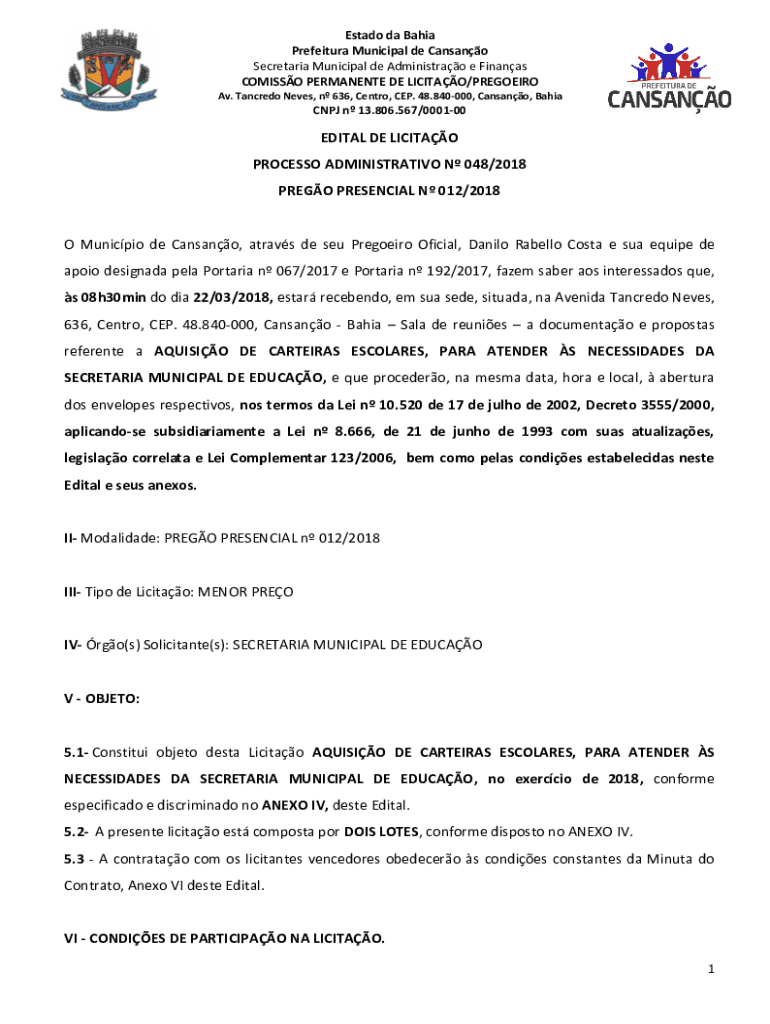 Estado da Bahia
Prefeitura Municipal de Cansanção
Secretaria Municipal de Administração e Finanças
COMISSÃO PERMANENTE DE LICITAÇÃO/PREGOEIRO
Av. Tancredo Neves, nº 636, Centro, CEP. 48.840-000, Cansanção, Bahia
CNPJ nº 13.806.567/0001-00

PREFEITURA DE
CANSANÇÃO

EDITAL DE LICITAÇÃO
PROCESSO ADMINISTRATIVO Nº 048/2018
PREGÃO PRESENCIAL Nº 012/2018

O Município de Cansanção, através de seu Pregoeiro Oficial, Danilo Rabello Costa e sua equipe de apoio designada pela Portaria nº 067/2017 e Portaria nº 192/2017, fazem saber aos interessados que, às 08h30min do dia 22/03/2018, estará recebendo, em sua sede, situada, na Avenida Tancredo Neves, 636, Centro, CEP. 48.840-000, Cansanção - Bahia – Sala de reuniões – a documentação e propostas referente a AQUISIÇÃO DE CARTEIRAS ESCOLARES, PARA ATENDER ÀS NECESSIDADES DA SECRETARIA MUNICIPAL DE EDUCAÇÃO, e que procederão, na mesma data, hora e local, à abertura dos envelopes respectivos, nos termos da Lei nº 10.520 de 17 de julho de 2002, Decreto 3555/2000, aplicando-se subsidiariamente a Lei nº 8.666, de 21 de junho de 1993 com suas atualizações, legislação correlata e Lei Complementar 123/2006, bem como pelas condições estabelecidas neste Edital e seus anexos.

II- Modalidade: PREGÃO PRESENCIAL nº 012/2018

III- Tipo de Licitação: MENOR PREÇO

IV- Órgão(s) Solicitante(s): SECRETARIA MUNICIPAL DE EDUCAÇÃO

V - OBJETO:

5.1- Constitui objeto desta Licitação AQUISIÇÃO DE CARTEIRAS ESCOLARES, PARA ATENDER ÀS NECESSIDADES DA SECRETARIA MUNICIPAL DE EDUCAÇÃO, no exercício de 2018, conforme especificado e discriminado no ANEXO IV, deste Edital.
5.2- A presente licitação está composta por DOIS LOTES, conforme disposto no ANEXO IV.
5.3 - A contratação com os licitantes vencedores obedecerão às condições constantes da Minuta do Contrato, Anexo VI deste Edital.

VI - CONDIÇÕES DE PARTICIPAÇÃO NA LICITAÇÃO.

1